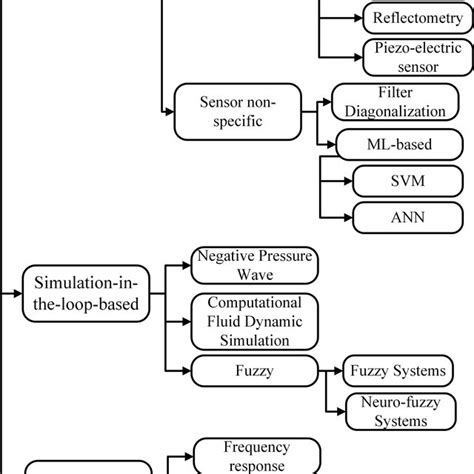 Reflectometry

Piezo-electric sensor

Sensor non-specific

Filter Diagonalization

ML-based

SVM

ANN

Simulation-in-the-loop-based

Negative Pressure Wave

Computational Fluid Dynamic Simulation

Fuzzy

Fuzzy Systems

Neuro-fuzzy Systems

Frequency response